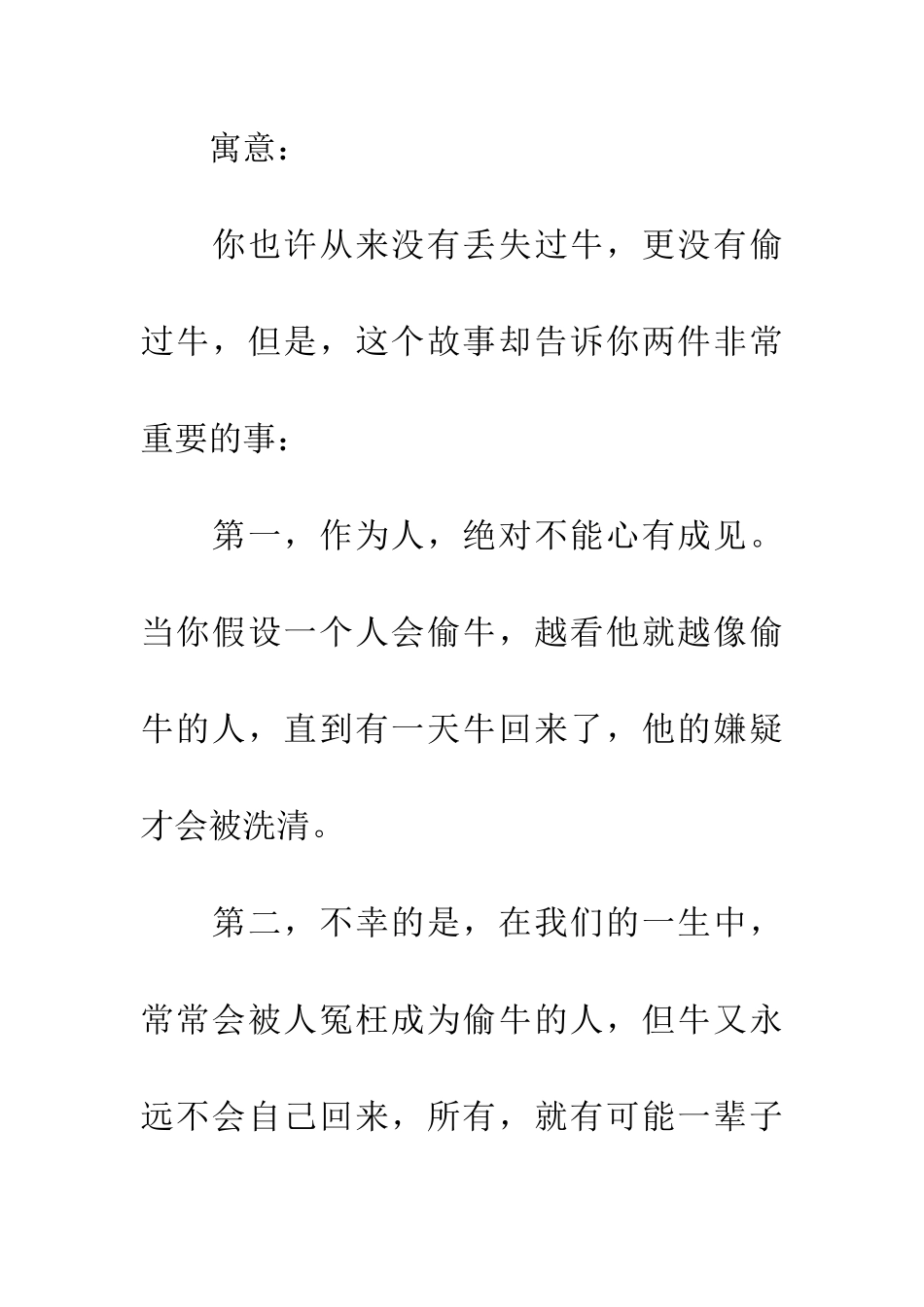 寓意：

你也许从来没有丢失过牛，更没有偷过牛，但是，这个故事却告诉你两件非常重要的事：

第一，作为人，绝对不能心有成见。当你假设一个人会偷牛，越看他就越像偷牛的人，直到有一天牛回来了，他的嫌疑才会被洗清。

第二，不幸的是，在我们的一生中，常常会被人冤枉成为偷牛的人，但牛又永远不会自己回来，所有，就有可能一辈子